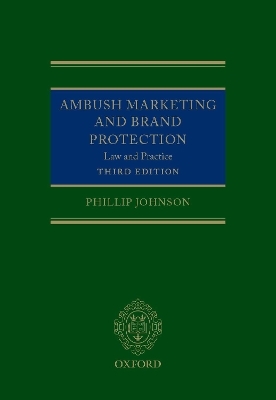 AMBUSH MARKETING AND BRAND PROTECTION
Law and Practice
THIRD EDITION

PHILLIP JOHNSON

OXFORD